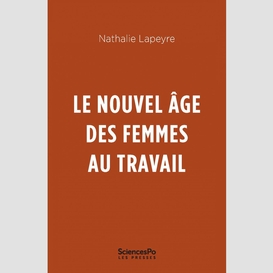 Nathalie Lapeyre

LE NOUVEL ÂGE DES FEMMES AU TRAVAIL

SciencesPo
LES PRESSES